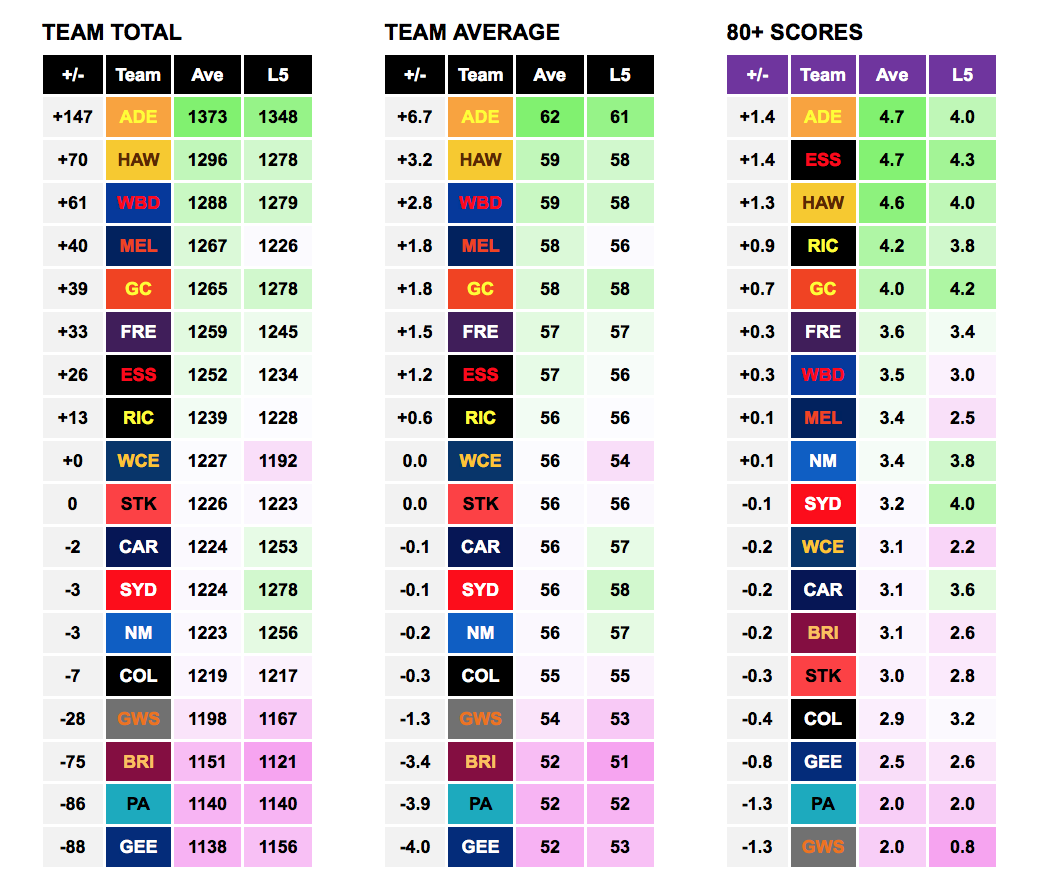 TEAM TOTAL

| +/- | Team | Ave | L5 |
|---|---|---|---|
| +147 | ADE | 1373 | 1348 |
| +70 | HAW | 1296 | 1278 |
| +61 | WBD | 1288 | 1279 |
| +40 | MEL | 1267 | 1226 |
| +39 | GC | 1265 | 1278 |
| +33 | FRE | 1259 | 1245 |
| +26 | ESS | 1252 | 1234 |
| +13 | RIC | 1239 | 1228 |
| +0 | WCE | 1227 | 1192 |
| 0 | STK | 1226 | 1223 |
| -2 | CAR | 1224 | 1253 |
| -3 | SYD | 1224 | 1278 |
| -3 | NM | 1223 | 1256 |
| -7 | COL | 1219 | 1217 |
| -28 | GWS | 1198 | 1167 |
| -75 | BRI | 1151 | 1121 |
| -86 | PA | 1140 | 1140 |
| -88 | GEE | 1138 | 1156 |

TEAM AVERAGE

| +/- | Team | Ave | L5 |
|---|---|---|---|
| +6.7 | ADE | 62 | 61 |
| +3.2 | HAW | 59 | 58 |
| +2.8 | WBD | 59 | 58 |
| +1.8 | MEL | 58 | 56 |
| +1.8 | GC | 58 | 58 |
| +1.5 | FRE | 57 | 57 |
| +1.2 | ESS | 57 | 56 |
| +0.6 | RIC | 56 | 56 |
| 0.0 | WCE | 56 | 54 |
| 0.0 | STK | 56 | 56 |
| -0.1 | CAR | 56 | 57 |
| -0.1 | SYD | 56 | 58 |
| -0.2 | NM | 56 | 57 |
| -0.3 | COL | 55 | 55 |
| -1.3 | GWS | 54 | 53 |
| -3.4 | BRI | 52 | 51 |
| -3.9 | PA | 52 | 52 |
| -4.0 | GEE | 52 | 53 |

80+ SCORES

| +/- | Team | Ave | L5 |
|---|---|---|---|
| +1.4 | ADE | 4.7 | 4.0 |
| +1.4 | ESS | 4.7 | 4.3 |
| +1.3 | HAW | 4.6 | 4.0 |
| +0.9 | RIC | 4.2 | 3.8 |
| +0.7 | GC | 4.0 | 4.2 |
| +0.3 | FRE | 3.6 | 3.4 |
| +0.3 | WBD | 3.5 | 3.0 |
| +0.1 | MEL | 3.4 | 2.5 |
| +0.1 | NM | 3.4 | 3.8 |
| -0.1 | SYD | 3.2 | 4.0 |
| -0.2 | WCE | 3.1 | 2.2 |
| -0.2 | CAR | 3.1 | 3.6 |
| -0.2 | BRI | 3.1 | 2.6 |
| -0.3 | STK | 3.0 | 2.8 |
| -0.4 | COL | 2.9 | 3.2 |
| -0.8 | GEE | 2.5 | 2.6 |
| -1.3 | PA | 2.0 | 2.0 |
| -1.3 | GWS | 2.0 | 0.8 |